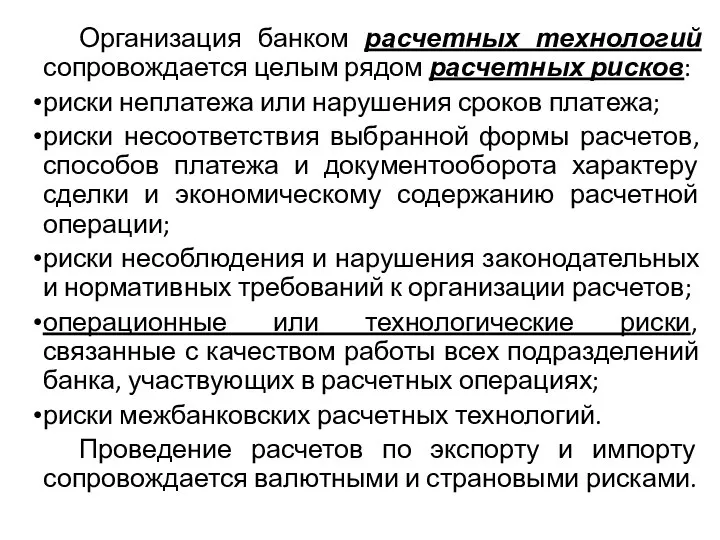 Организация банком расчетных технологий сопровождается целым рядом расчетных рисков:

•риски неплатежа или нарушения сроков платежа;

•риски несоответствия выбранной формы расчетов, способов платежа и документооборота характеру сделки и экономическому содержанию расчетной операции;

•риски несоблюдения и нарушения законодательных и нормативных требований к организации расчетов;

•операционные или технологические риски, связанные с качеством работы всех подразделений банка, участвующих в расчетных операциях;

•риски межбанковских расчетных технологий.

Проведение расчетов по экспорту и импорту сопровождается валютными и страновыми рисками.